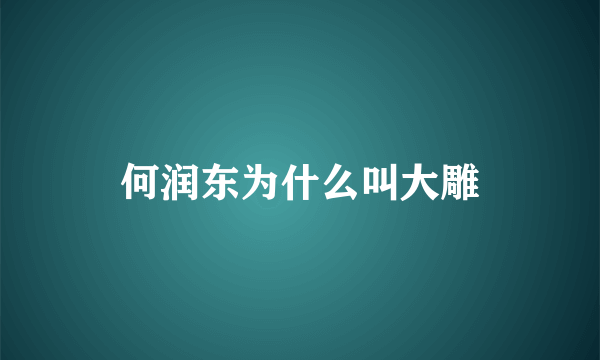 何润东为什么叫大雕